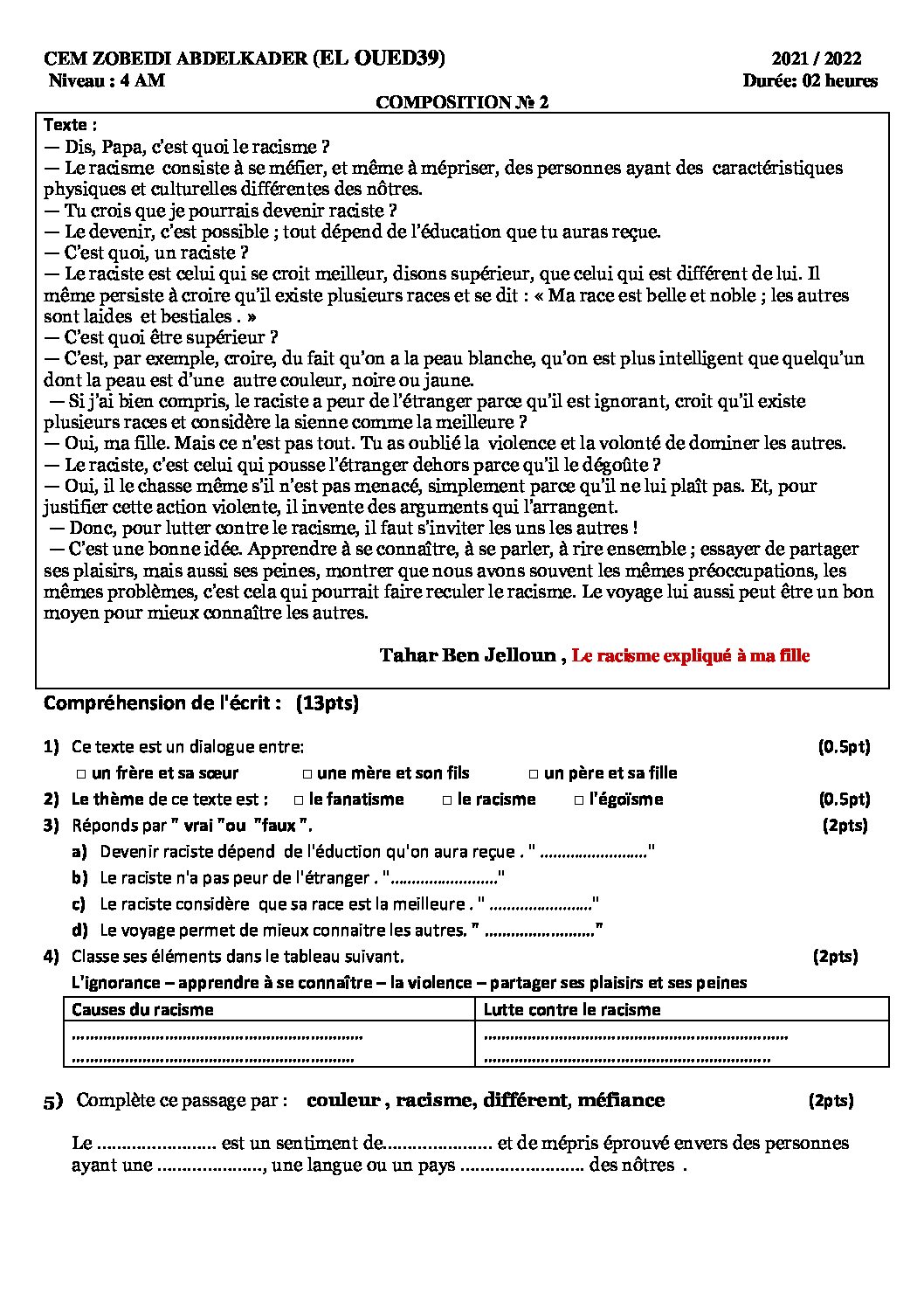 CEM ZOBEIDI ABDELKADER (EL OUED39)
2021 / 2022
Niveau : 4 AM
Durée: 02 heures

COMPOSITION № 2

Texte :
— Dis, Papa, c'est quoi le racisme ?
— Le racisme consiste à se méfier, et même à mépriser, des personnes ayant des caractéristiques physiques et culturelles différentes des nôtres.
— Tu crois que je pourrais devenir raciste ?
— Le devenir, c'est possible ; tout dépend de l'éducation que tu auras reçue.
— C'est quoi, un raciste ?
— Le raciste est celui qui se croit meilleur, disons supérieur, que celui qui est différent de lui. Il même persiste à croire qu'il existe plusieurs races et se dit : « Ma race est belle et noble ; les autres sont laides et bestiales . »
— C'est quoi être supérieur ?
— C'est, par exemple, croire, du fait qu'on a la peau blanche, qu'on est plus intelligent que quelqu'un dont la peau est d'une autre couleur, noire ou jaune.
— Si j'ai bien compris, le raciste a peur de l'étranger parce qu'il est ignorant, croit qu'il existe plusieurs races et considère la sienne comme la meilleure ?
— Oui, ma fille. Mais ce n'est pas tout. Tu as oublié la violence et la volonté de dominer les autres.
— Le raciste, c'est celui qui pousse l'étranger dehors parce qu'il le dégoûte ?
— Oui, il le chasse même s'il n'est pas menacé, simplement parce qu'il ne lui plaît pas. Et, pour justifier cette action violente, il invente des arguments qui l'arrangent.
— Donc, pour lutter contre le racisme, il faut s'inviter les uns les autres !
— C'est une bonne idée. Apprendre à se connaître, à se parler, à rire ensemble ; essayer de partager ses plaisirs, mais aussi ses peines, montrer que nous avons souvent les mêmes préoccupations, les mêmes problèmes, c'est cela qui pourrait faire reculer le racisme. Le voyage lui aussi peut être un bon moyen pour mieux connaître les autres.

Tahar Ben Jelloun , Le racisme expliqué à ma fille

Compréhension de l'écrit : (13pts)

1) Ce texte est un dialogue entre: (0.5pt)
☐ un frère et sa sœur ☐ une mère et son fils ☐ un père et sa fille
2) Le thème de ce texte est : ☐ le fanatisme ☐ le racisme ☐ l'égoïsme (0.5pt)
3) Réponds par " vrai "ou "faux ". (2pts)
a) Devenir raciste dépend de l'éduction qu'on aura reçue . " ____"
b) Le raciste n'a pas peur de l'étranger . "____"
c) Le raciste considère que sa race est la meilleure . " ____"
d) Le voyage permet de mieux connaitre les autres. " ____"
4) Classe ses éléments dans le tableau suivant. (2pts)
L'ignorance – apprendre à se connaître – la violence – partager ses plaisirs et ses peines

| Causes du racisme | Lutte contre le racisme |
|---|---|
| ____ ____ | ____ ____ |

5) Complète ce passage par : couleur , racisme, différent, méfiance (2pts)

Le ____ est un sentiment de____ et de mépris éprouvé envers des personnes ayant une ____, une langue ou un pays ____ des nôtres .